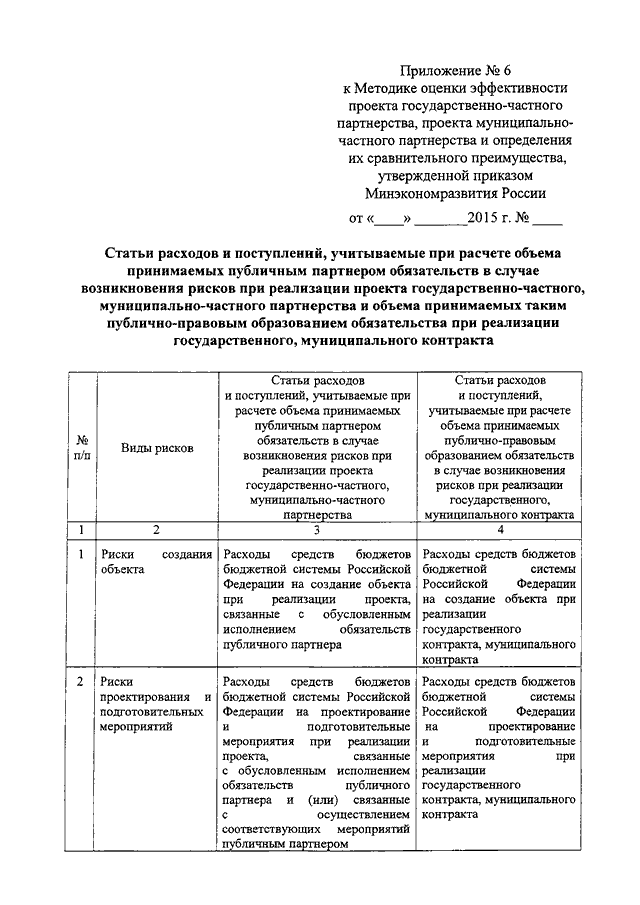 Приложение № 6
к Методике оценки эффективности проекта государственно-частного партнерства, проекта муниципально-частного партнерства и определения их сравнительного преимущества, утвержденной приказом Минэкономразвития России
от «____» _______2015 г. № ____

Статьи расходов и поступлений, учитываемые при расчете объема принимаемых публичным партнером обязательств в случае возникновения рисков при реализации проекта государственно-частного, муниципально-частного партнерства и объема принимаемых таким публично-правовым образованием обязательства при реализации государственного, муниципального контракта

| № п/п | Виды рисков | Статьи расходов и поступлений, учитываемые при расчете объема принимаемых публичным партнером обязательств в случае возникновения рисков при реализации проекта государственно-частного, муниципально-частного партнерства | Статьи расходов и поступлений, учитываемые при расчете объема принимаемых публично-правовым образованием обязательств в случае возникновения рисков при реализации государственного, муниципального контракта |
|---|---|---|---|
| 1 | 2 | 3 | 4 |
| 1 | Риски создания объекта | Расходы средств бюджетов бюджетной системы Российской Федерации на создание объекта при реализации проекта, связанные с обусловленным исполнением обязательств публичного партнера | Расходы средств бюджетов бюджетной системы Российской Федерации на создание объекта при реализации государственного контракта, муниципального контракта |
| 2 | Риски проектирования и подготовительных мероприятий | Расходы средств бюджетов бюджетной системы Российской Федерации на проектирование и подготовительные мероприятия при реализации проекта, связанные с обусловленным исполнением обязательств публичного партнера и (или) связанные с осуществлением соответствующих мероприятий публичным партнером | Расходы средств бюджетов бюджетной системы Российской Федерации на проектирование и подготовительные мероприятия при реализации государственного контракта, муниципального контракта |